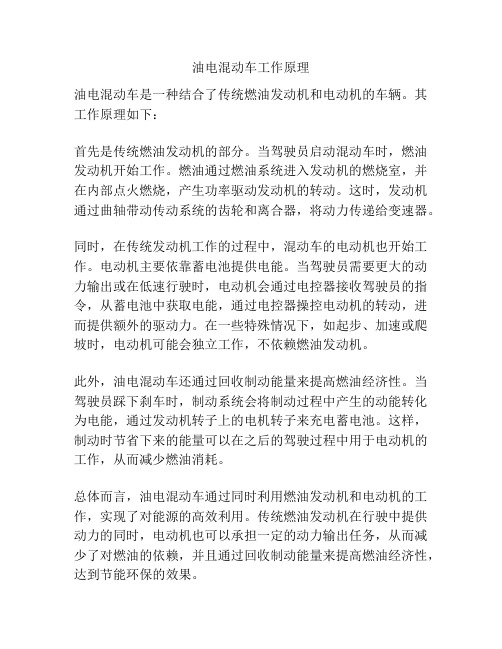 油电混动车工作原理

油电混动车是一种结合了传统燃油发动机和电动机的车辆。其工作原理如下：

首先是传统燃油发动机的部分。当驾驶员启动混动车时，燃油发动机开始工作。燃油通过燃油系统进入发动机的燃烧室，并在内部点火燃烧，产生功率驱动发动机的转动。这时，发动机通过曲轴带动传动系统的齿轮和离合器，将动力传递给变速器。

同时，在传统发动机工作的过程中，混动车的电动机也开始工作。电动机主要依靠蓄电池提供电能。当驾驶员需要更大的动力输出或在低速行驶时，电动机会通过电控器接收驾驶员的指令，从蓄电池中获取电能，通过电控器操控电动机的转动，进而提供额外的驱动力。在一些特殊情况下，如起步、加速或爬坡时，电动机可能会独立工作，不依赖燃油发动机。

此外，油电混动车还通过回收制动能量来提高燃油经济性。当驾驶员踩下刹车时，制动系统会将制动过程中产生的动能转化为电能，通过发动机转子上的电机转子来充电蓄电池。这样，制动时节省下来的能量可以在之后的驾驶过程中用于电动机的工作，从而减少燃油消耗。

总体而言，油电混动车通过同时利用燃油发动机和电动机的工作，实现了对能源的高效利用。传统燃油发动机在行驶中提供动力的同时，电动机也可以承担一定的动力输出任务，从而减少了对燃油的依赖，并且通过回收制动能量来提高燃油经济性，达到节能环保的效果。